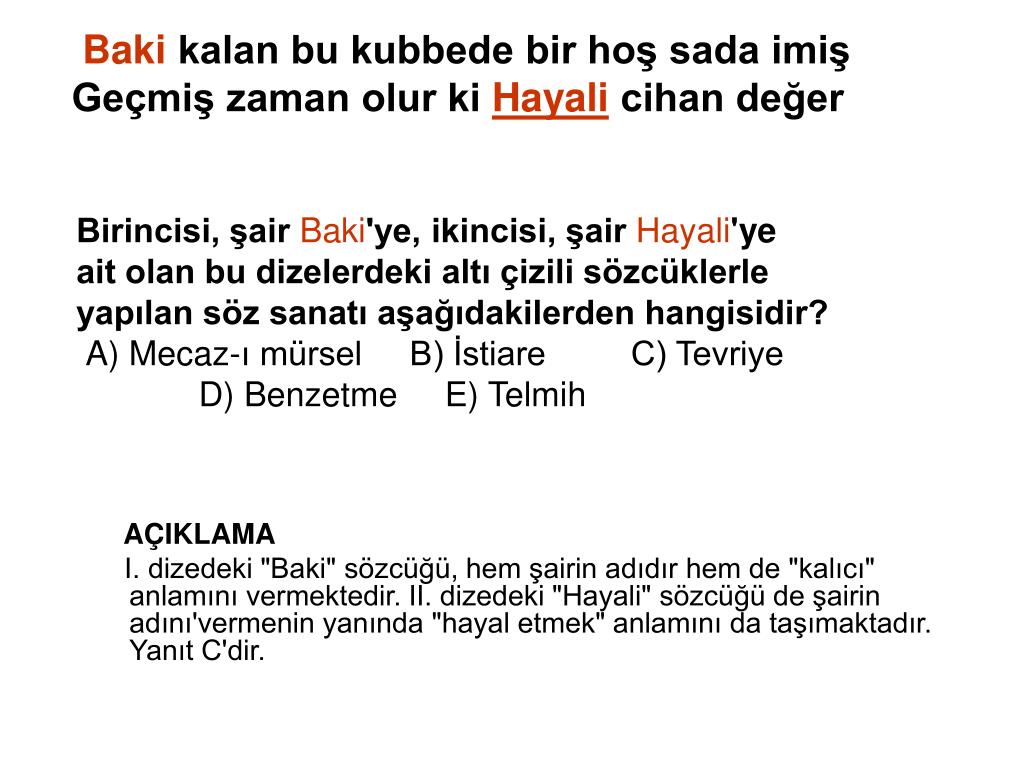 Baki kalan bu kubbede bir hoş sada imiş
Geçmiş zaman olur ki Hayali cihan değer

Birincisi, şair Baki'ye, ikincisi, şair Hayali'ye ait olan bu dizelerdeki altı çizili sözcüklerle yapılan söz sanatı aşağıdakilerden hangisidir?
A) Mecaz-ı mürsel B) İstiare C) Tevriye
D) Benzetme E) Telmih

AÇIKLAMA
I. dizedeki "Baki" sözcüğü, hem şairin adıdır hem de "kalıcı" anlamını vermektedir. II. dizedeki "Hayali" sözcüğü de şairin adını'vermenin yanında "hayal etmek" anlamını da taşımaktadır. Yanıt C'dir.